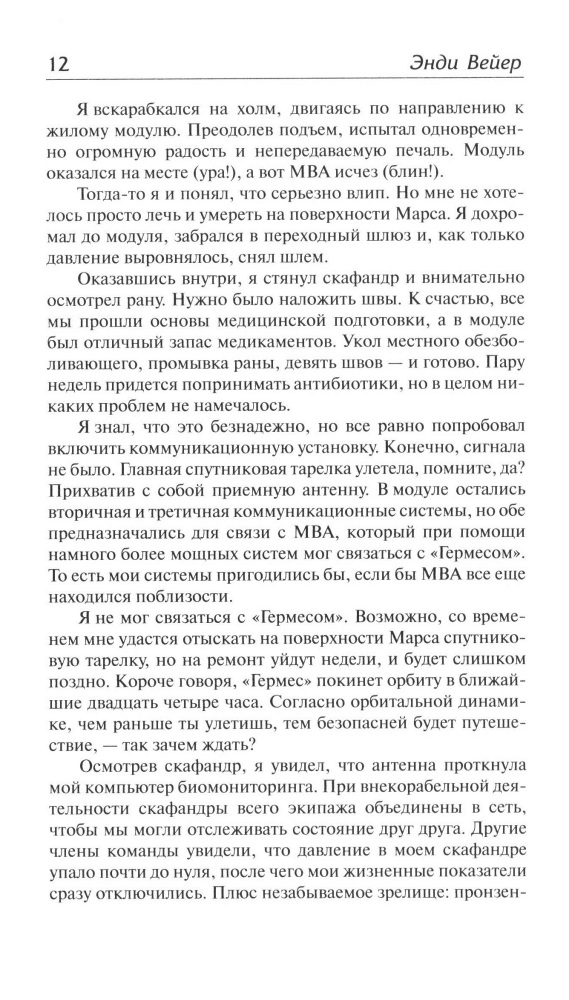 12 Энди Вейер

Я вскарабкался на холм, двигаясь по направлению к жилому модулю. Преодолев подъем, испытал одновременно огромную радость и непередаваемую печаль. Модуль оказался на месте (ура!), а вот МВА исчез (блин!).

Тогда-то я и понял, что серьезно влип. Но мне не хотелось просто лечь и умереть на поверхности Марса. Я дохромал до модуля, забрался в переходный шлюз и, как только давление выровнялось, снял шлем.

Оказавшись внутри, я стянул скафандр и внимательно осмотрел рану. Нужно было наложить швы. К счастью, все мы прошли основы медицинской подготовки, а в модуле был отличный запас медикаментов. Укол местного обезболивающего, промывка раны, девять швов — и готово. Пару недель придется попринимать антибиотики, но в целом никаких проблем не намечалось.

Я знал, что это безнадежно, но все равно попробовал включить коммуникационную установку. Конечно, сигнала не было. Главная спутниковая тарелка улетела, помните, да? Прихватив с собой приемную антенну. В модуле остались вторичная и третичная коммуникационные системы, но обе предназначались для связи с МВА, который при помощи намного более мощных систем мог связаться с «Гермесом». То есть мои системы пригодились бы, если бы МВА все еще находился поблизости.

Я не мог связаться с «Гермесом». Возможно, со временем мне удастся отыскать на поверхности Марса спутниковую тарелку, но на ремонт уйдут недели, и будет слишком поздно. Короче говоря, «Гермес» покинет орбиту в ближайшие двадцать четыре часа. Согласно орбитальной динамике, чем раньше ты улетишь, тем безопасней будет путешествие, — так зачем ждать?

Осмотрев скафандр, я увидел, что антенна проткнула мой компьютер биомониторинга. При внекорабельной деятельности скафандры всего экипажа объединены в сеть, чтобы мы могли отслеживать состояние друг друга. Другие члены команды увидели, что давление в моем скафандре упало почти до нуля, после чего мои жизненные показатели сразу отключились. Плюс незабываемое зрелище: пронзен-